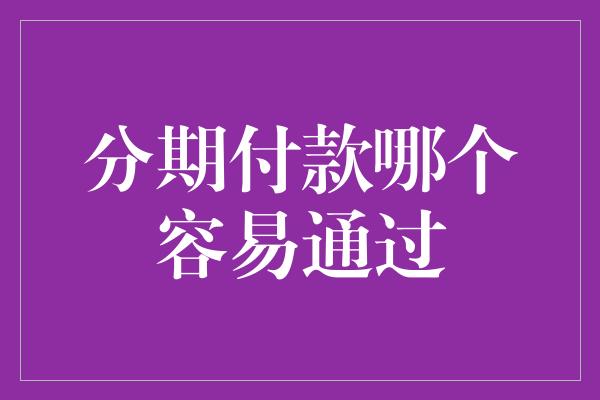 分期付款哪个容易通过